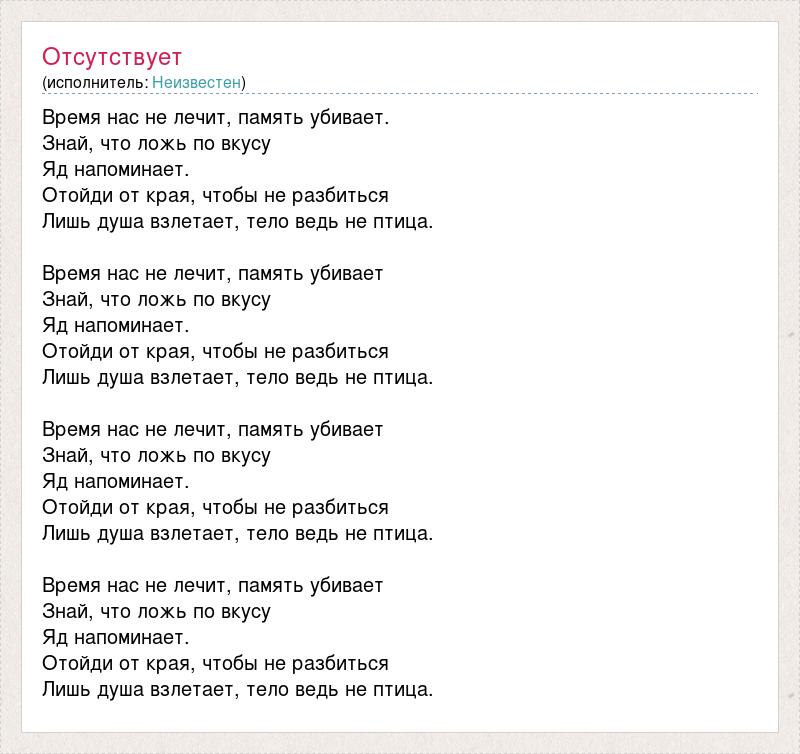 Отсутствует
(исполнитель: Неизвестен)

Время нас не лечит, память убивает.
Знай, что ложь по вкусу
Яд напоминает.
Отойди от края, чтобы не разбиться
Лишь душа взлетает, тело ведь не птица.

Время нас не лечит, память убивает
Знай, что ложь по вкусу
Яд напоминает.
Отойди от края, чтобы не разбиться
Лишь душа взлетает, тело ведь не птица.

Время нас не лечит, память убивает
Знай, что ложь по вкусу
Яд напоминает.
Отойди от края, чтобы не разбиться
Лишь душа взлетает, тело ведь не птица.

Время нас не лечит, память убивает
Знай, что ложь по вкусу
Яд напоминает.
Отойди от края, чтобы не разбиться
Лишь душа взлетает, тело ведь не птица.